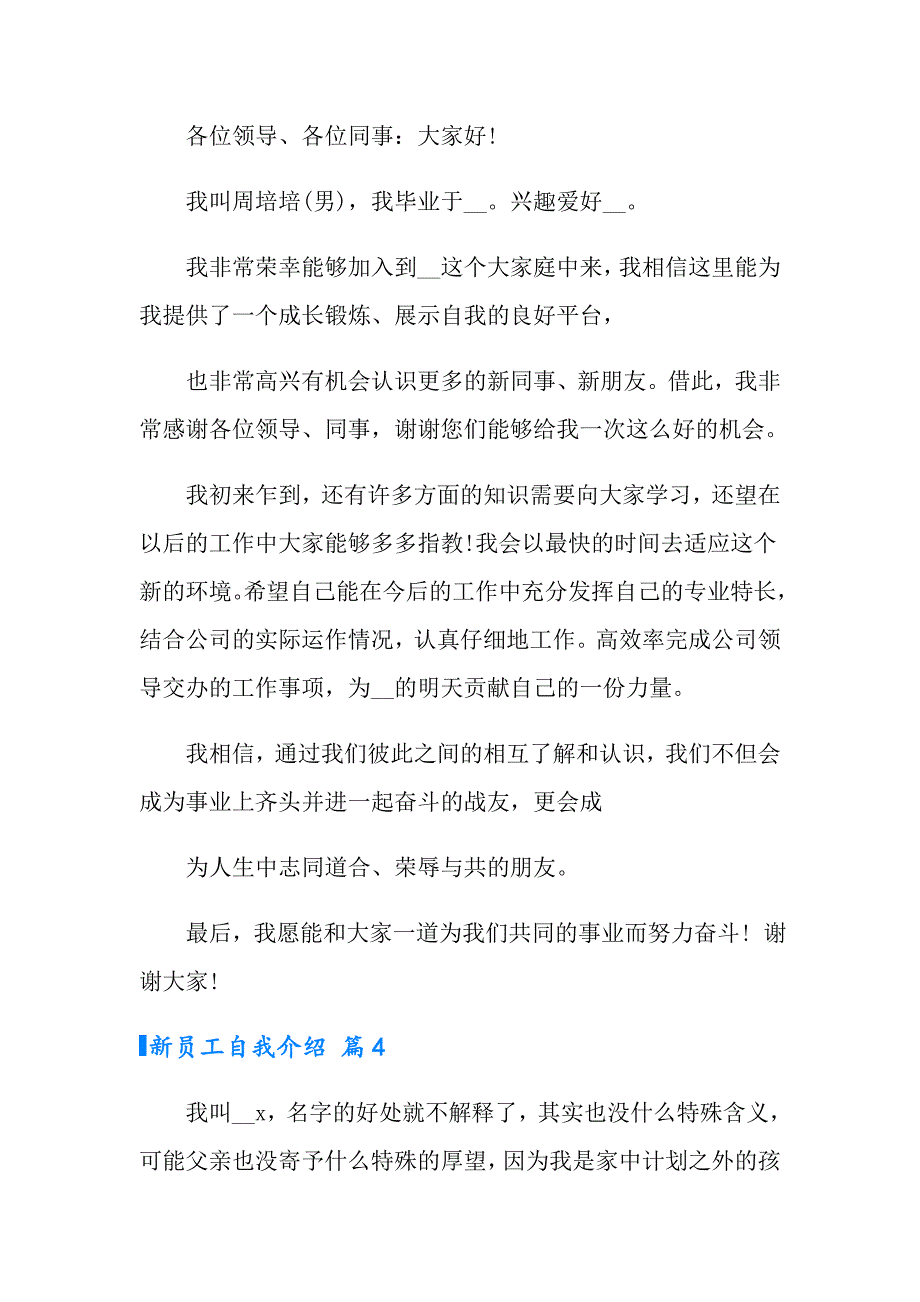 各位领导、各位同事：大家好！

我叫周培培(男)，我毕业于__。兴趣爱好__。

我非常荣幸能够加入到__这个大家庭中来，我相信这里能为我提供了一个成长锻炼、展示自我的良好平台，

也非常高兴有机会认识更多的新同事、新朋友。借此，我非常感谢各位领导、同事，谢谢您们能够给我一次这么好的机会。

我初来乍到，还有许多方面的知识需要向大家学习，还望在以后的工作中大家能够多多指教！我会以最快的时间去适应这个新的环境。希望自己能在今后的工作中充分发挥自己的专业特长，结合公司的实际运作情况，认真仔细地工作。高效率完成公司领导交办的工作事项，为__的明天贡献自己的一份力量。

我相信，通过我们彼此之间的相互了解和认识，我们不但会成为事业上齐头并进一起奋斗的战友，更会成

为人生中志同道合、荣辱与共的朋友。

最后，我愿能和大家一道为我们共同的事业而努力奋斗！谢谢大家！

新员工自我介绍 篇4

我叫__x，名字的好处就不解释了，其实也没什么特殊含义，可能父亲也没寄予什么特殊的厚望，因为我是家中计划之外的孩